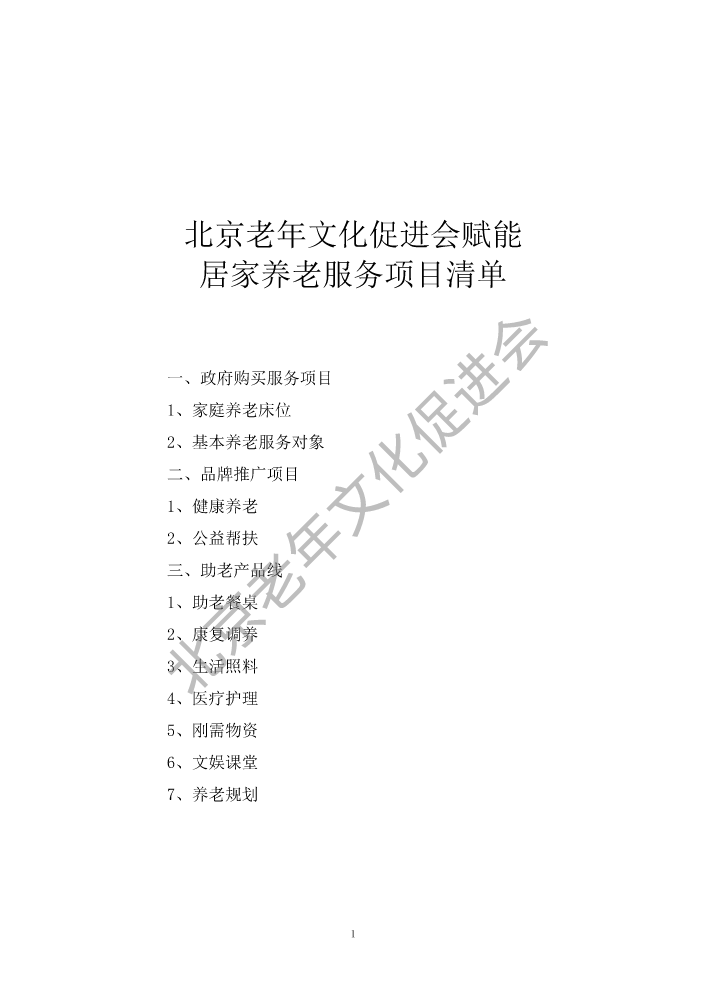 北京老年文化促进会赋能
居家养老服务项目清单

一、政府购买服务项目

1、家庭养老床位

2、基本养老服务对象

二、品牌推广项目

1、健康养老

2、公益帮扶

三、助老产品线

1、助老餐桌

2、康复调养

3、生活照料

4、医疗护理

5、刚需物资

6、文娱课堂

7、养老规划

1

北京老年文化促进会